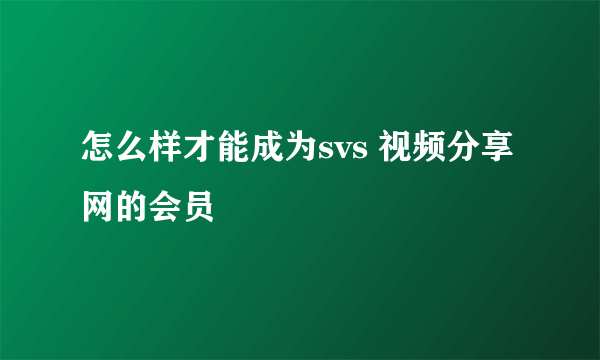 怎么样才能成为svs 视频分享网的会员